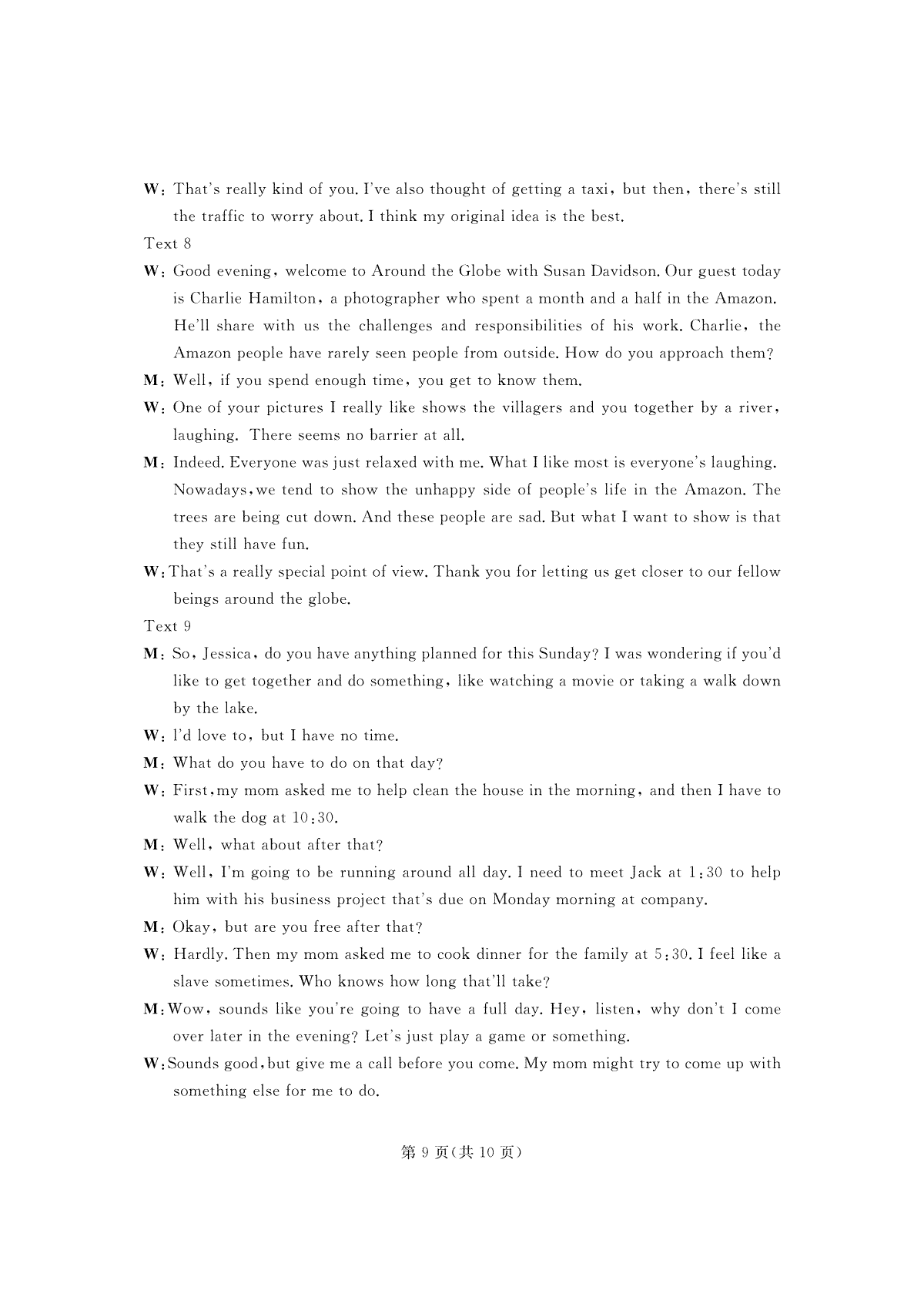 W: That's really kind of you. I've also thought of getting a taxi, but then, there's still the traffic to worry about. I think my original idea is the best.

Text 8

W: Good evening, welcome to Around the Globe with Susan Davidson. Our guest today is Charlie Hamilton, a photographer who spent a month and a half in the Amazon. He'll share with us the challenges and responsibilities of his work. Charlie, the Amazon people have rarely seen people from outside. How do you approach them?

M: Well, if you spend enough time, you get to know them.

W: One of your pictures I really like shows the villagers and you together by a river, laughing. There seems no barrier at all.

M: Indeed. Everyone was just relaxed with me. What I like most is everyone's laughing. Nowadays, we tend to show the unhappy side of people's life in the Amazon. The trees are being cut down. And these people are sad. But what I want to show is that they still have fun.

W: That's a really special point of view. Thank you for letting us get closer to our fellow beings around the globe.

Text 9

M: So, Jessica, do you have anything planned for this Sunday? I was wondering if you'd like to get together and do something, like watching a movie or taking a walk down by the lake.

W: I'd love to, but I have no time.

M: What do you have to do on that day?

W: First, my mom asked me to help clean the house in the morning, and then I have to walk the dog at 10:30.

M: Well, what about after that?

W: Well, I'm going to be running around all day. I need to meet Jack at 1:30 to help him with his business project that's due on Monday morning at company.

M: Okay, but are you free after that?

W: Hardly. Then my mom asked me to cook dinner for the family at 5:30. I feel like a slave sometimes. Who knows how long that'll take?

M: Wow, sounds like you're going to have a full day. Hey, listen, why don't I come over later in the evening? Let's just play a game or something.

W: Sounds good, but give me a call before you come. My mom might try to come up with something else for me to do.

第 9 页(共 10 页)